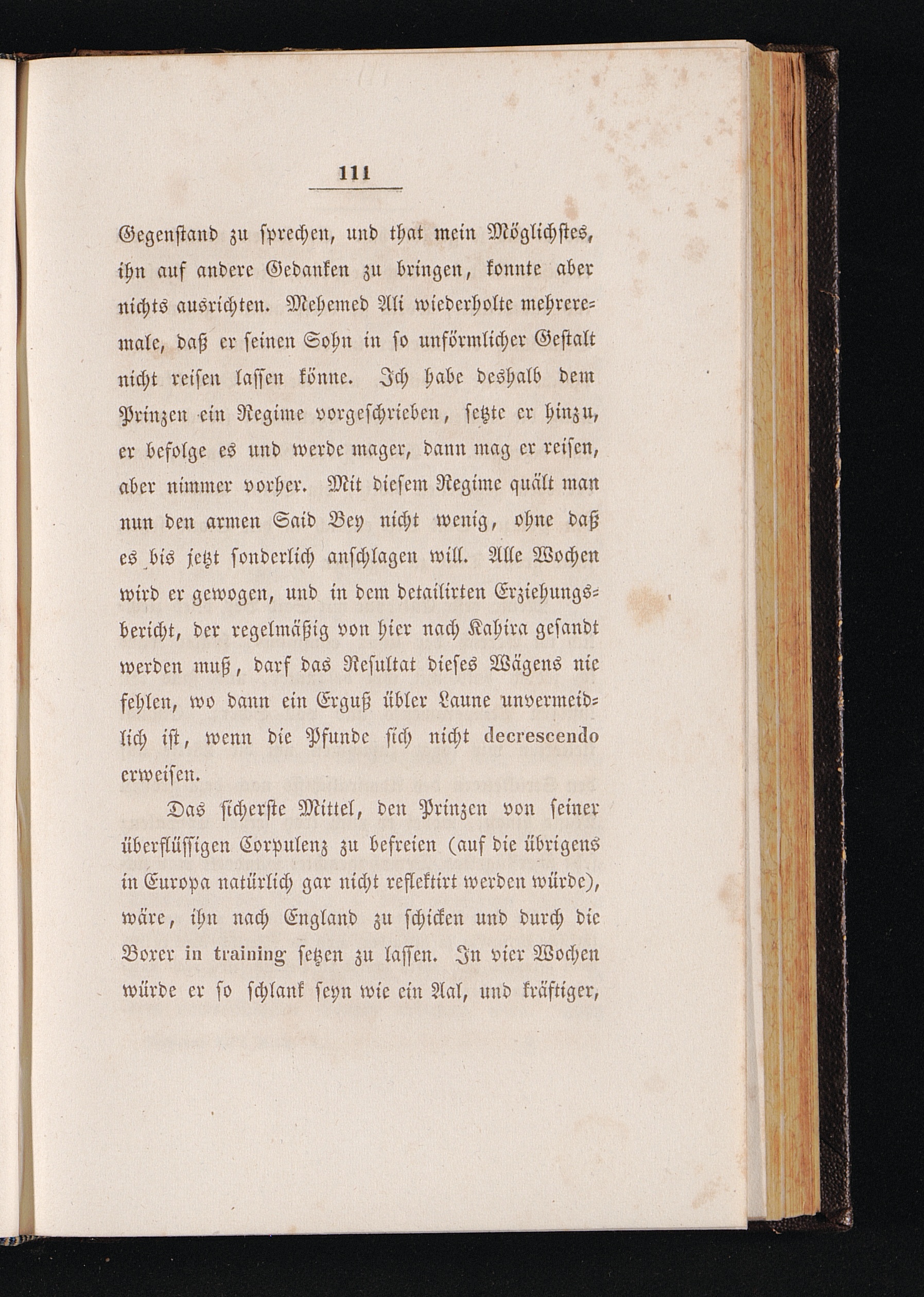 111

Gegenstand zu sprechen, und that mein Möglichstes, ihn auf andere Gedanken zu bringen, konnte aber nichts ausrichten. Mehemed Ali wiederholte mehreremale, daß er seinen Sohn in so unförmlicher Gestalt nicht reisen lassen könne. Ich habe deshalb dem Prinzen ein Regime vorgeschrieben, setzte er hinzu, er befolge es und werde mager, dann mag er reisen, aber nimmer vorher. Mit diesem Regime quält man nun den armen Said Bey nicht wenig, ohne daß es bis jetzt sonderlich anschlagen will. Alle Wochen wird er gewogen, und in dem detailirten Erziehungsbericht, der regelmäßig von hier nach Kahira gesandt werden muß, darf das Resultat dieses Wägens nie fehlen, wo dann ein Erguß übler Laune unvermeidlich ist, wenn die Pfunde sich nicht decrescendo erweisen.

Das sicherste Mittel, den Prinzen von seiner überflüssigen Corpulenz zu befreien (auf die übrigens in Europa natürlich gar nicht reflektirt werden würde), wäre, ihn nach England zu schicken und durch die Boxer in training setzen zu lassen. In vier Wochen würde er so schlank seyn wie ein Aal, und kräftiger,